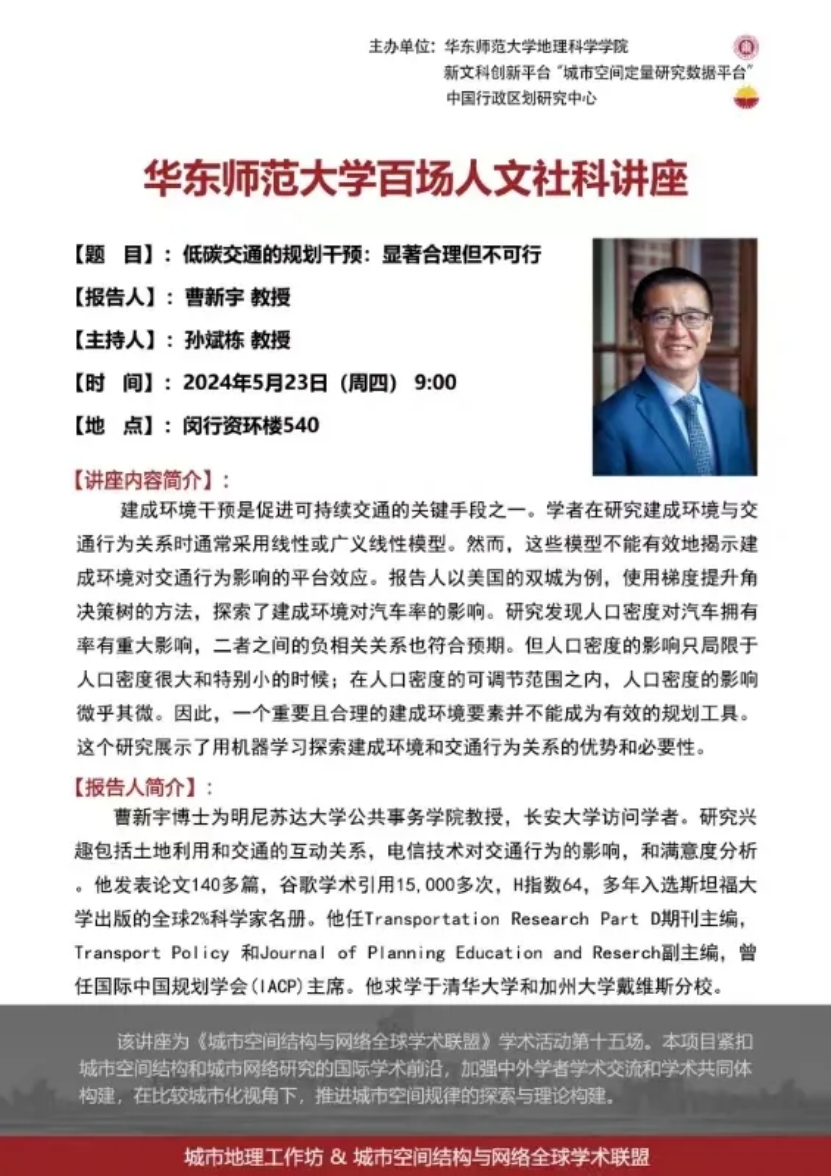 主办单位：华东师范大学地理科学学院
新文科创新平台“城市空间定量研究数据平台”
中国行政区划研究中心

华东师范大学百场人文社科讲座

【题　目】：低碳交通的规划干预：显著合理但不可行

【报告人】：曹新宇 教授

【主持人】：孙斌栋 教授

【时　间】：2024年5月23日（周四） 9:00

【地　点】：闵行资环楼540

【讲座内容简介】：

建成环境干预是促进可持续交通的关键手段之一。学者在研究建成环境与交通行为关系时通常采用线性或广义线性模型。然而，这些模型不能有效地揭示建成环境对交通行为影响的平台效应。报告人以美国的双城为例，使用梯度提升角决策树的方法，探索了建成环境对汽车率的影响。研究发现人口密度对汽车拥有率有重大影响，二者之间的负相关关系也符合预期。但人口密度的影响只局限于人口密度很大和特别小的时候；在人口密度的可调节范围之内，人口密度的影响微乎其微。因此，一个重要且合理的建成环境要素并不能成为有效的规划工具。这个研究展示了用机器学习探索建成环境和交通行为关系的优势和必要性。

【报告人简介】：

曹新宇博士为明尼苏达大学公共事务学院教授，长安大学访问学者。研究兴趣包括土地利用和交通的互动关系，电信技术对交通行为的影响，和满意度分析。他发表论文140多篇，谷歌学术引用15,000多次，H指数64，多年入选斯坦福大学出版的全球2%科学家名册。他任Transportation Research Part D期刊主编，Transport Policy 和Journal of Planning Education and Reserch副主编，曾任国际中国规划学会(IACP)主席。他求学于清华大学和加州大学戴维斯分校。

该讲座为《城市空间结构与网络全球学术联盟》学术活动第十五场。本项目紧扣城市空间结构和城市网络研究的国际学术前沿，加强中外学者学术交流和学术共同体构建，在比较城市化视角下，推进城市空间规律的探索与理论构建。

城市地理工作坊 & 城市空间结构与网络全球学术联盟